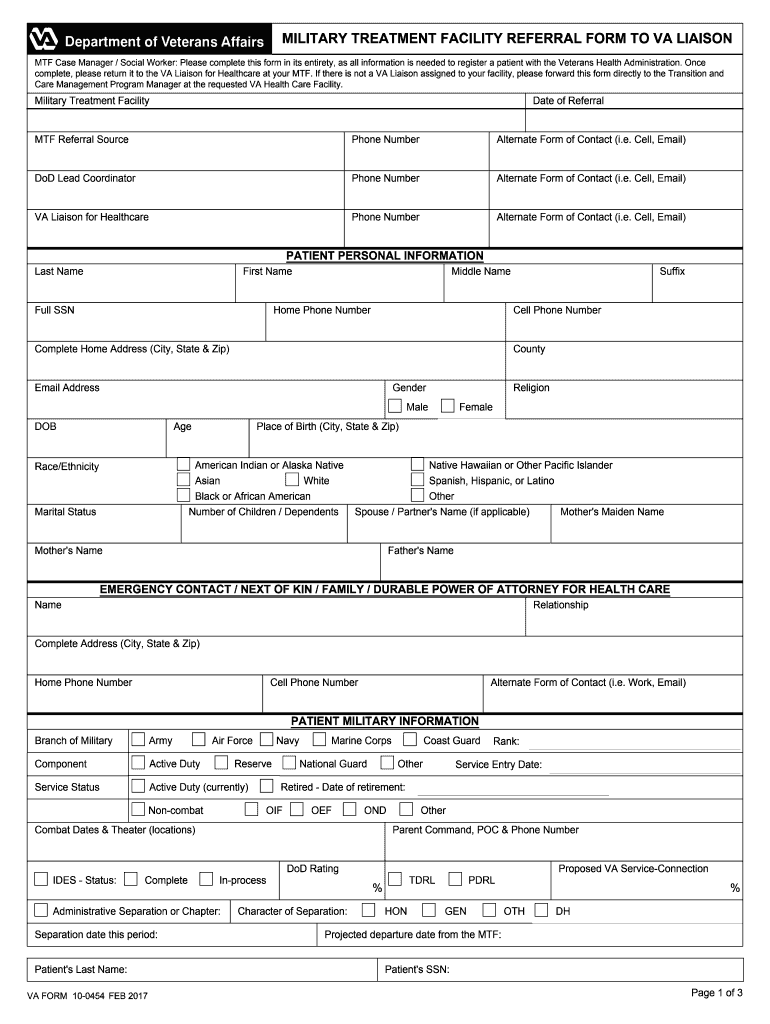 Department of Veterans Affairs

MILITARY TREATMENT FACILITY REFERRAL FORM TO VA LIAISON

MTF Case Manager / Social Worker: Please complete this form in its entirety, as all information is needed to register a patient with the Veterans Health Administration. Once complete, please return it to the VA Liaison for Healthcare at your MTF. If there is not a VA Liaison assigned to your facility, please forward this form directly to the Transition and Care Management Program Manager at the requested VA Health Care Facility.

Military Treatment Facility
Date of Referral

MTF Referral Source
Phone Number
Alternate Form of Contact (i.e. Cell, Email)

DoD Lead Coordinator
Phone Number
Alternate Form of Contact (i.e. Cell, Email)

VA Liaison for Healthcare
Phone Number
Alternate Form of Contact (i.e. Cell, Email)

PATIENT PERSONAL INFORMATION

Last Name
First Name
Middle Name
Suffix

Full SSN
Home Phone Number
Cell Phone Number

Complete Home Address (City, State & Zip)
County

Email Address
Gender
Male
Female
Religion

DOB
Age
Place of Birth (City, State & Zip)

Race/Ethnicity
American Indian or Alaska Native
Asian
White
Black or African American
Native Hawaiian or Other Pacific Islander
Spanish, Hispanic, or Latino
Other

Marital Status
Number of Children / Dependents
Spouse / Partner's Name (if applicable)
Mother's Maiden Name

Mother's Name
Father's Name

EMERGENCY CONTACT / NEXT OF KIN / FAMILY / DURABLE POWER OF ATTORNEY FOR HEALTH CARE

Name
Relationship

Complete Address (City, State & Zip)

Home Phone Number
Cell Phone Number
Alternate Form of Contact (i.e. Work, Email)

PATIENT MILITARY INFORMATION

Branch of Military
Army
Air Force
Navy
Marine Corps
Coast Guard
Rank:

Component
Active Duty
Reserve
National Guard
Other
Service Entry Date:

Service Status
Active Duty (currently)
Retired - Date of retirement:

Non-combat
OIF
OEF
OND
Other

Combat Dates & Theater (locations)
Parent Command, POC & Phone Number

IDES - Status:
Complete
In-process
DoD Rating
%
TDRL
PDRL
Proposed VA Service-Connection
%

Administrative Separation or Chapter:
Character of Separation:
HON
GEN
OTH
DH

Separation date this period:
Projected departure date from the MTF:

Patient's Last Name:
Patient's SSN:

VA FORM 10-0454 FEB 2017
Page 1 of 3